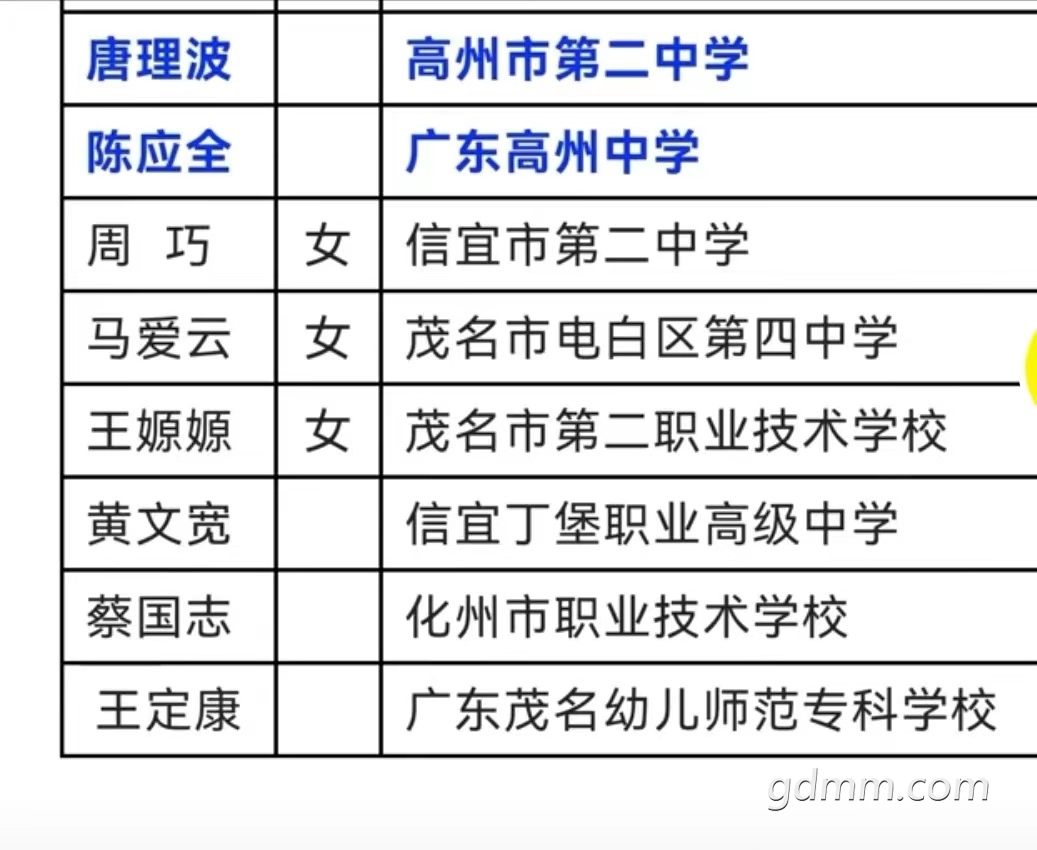 | | | |
|---|---|---|
| 唐理波 | | 高州市第二中学 |
| 陈应全 | | 广东高州中学 |
| 周 巧 | 女 | 信宜市第二中学 |
| 马爱云 | 女 | 茂名市电白区第四中学 |
| 王嫄嫄 | 女 | 茂名市第二职业技术学校 |
| 黄文宽 | | 信宜丁堡职业高级中学 |
| 蔡国志 | | 化州市职业技术学校 |
| 王定康 | | 广东茂名幼儿师范专科学校 |

gdmm.com